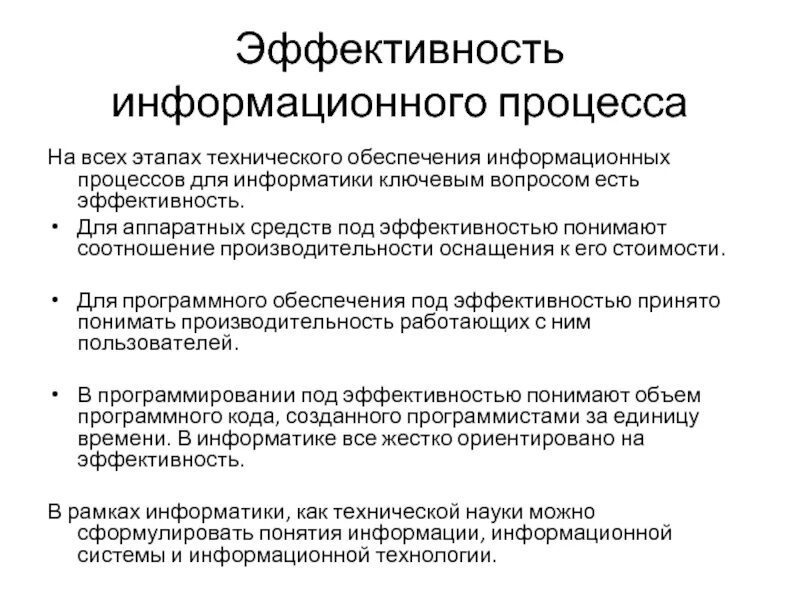 Эффективность информационного процесса

На всех этапах технического обеспечения информационных процессов для информатики ключевым вопросом есть эффективность.

• Для аппаратных средств под эффективностью понимают соотношение производительности оснащения к его стоимости.

• Для программного обеспечения под эффективностью принято понимать производительность работающих с ним пользователей.

• В программировании под эффективностью понимают объем программного кода, созданного программистами за единицу времени. В информатике все жестко ориентировано на эффективность.

В рамках информатики, как технической науки можно сформулировать понятия информации, информационной системы и информационной технологии.